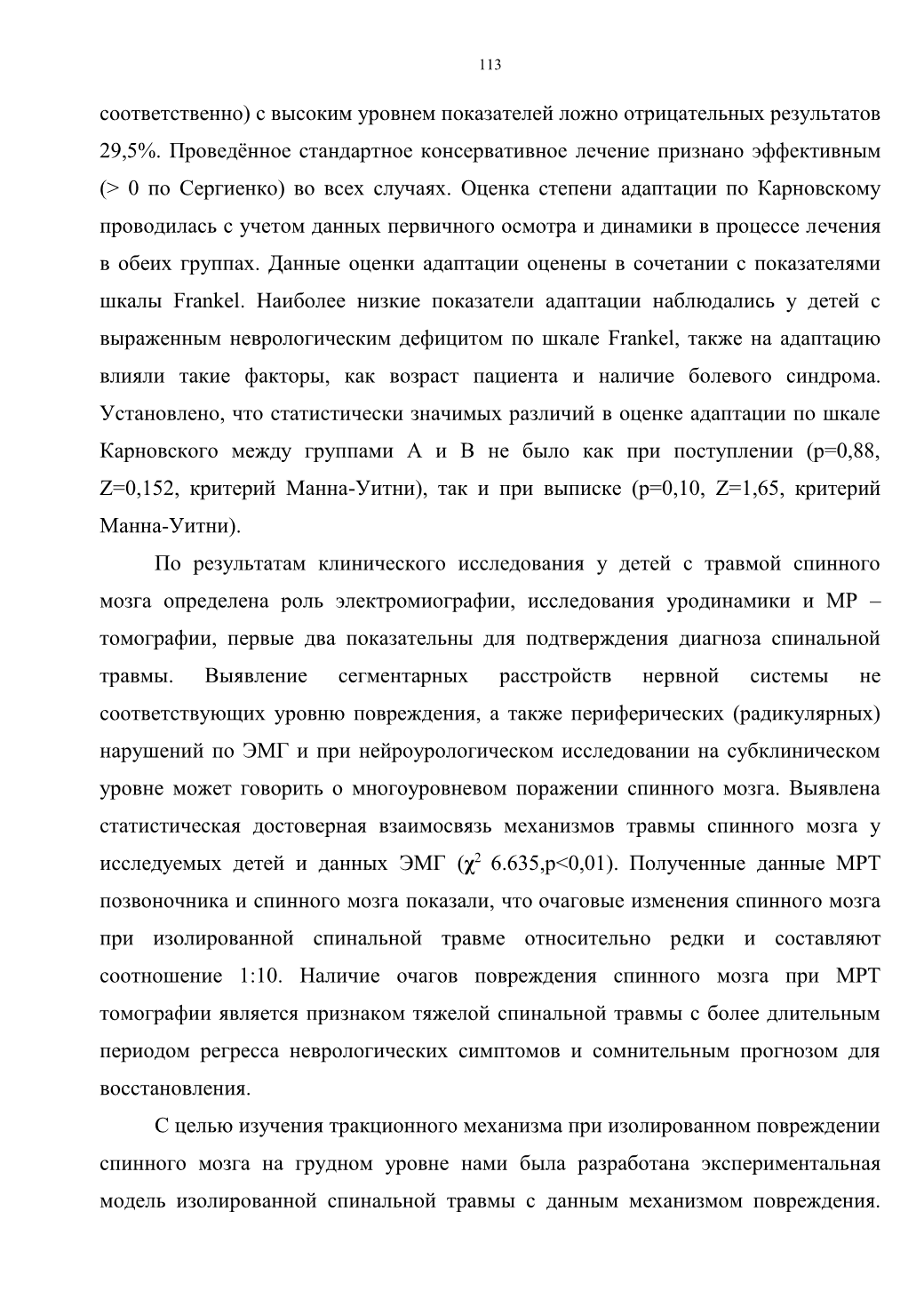 113

соответственно) с высоким уровнем показателей ложно отрицательных результатов 29,5%. Проведённое стандартное консервативное лечение признано эффективным (> 0 по Сергиенко) во всех случаях. Оценка степени адаптации по Карновскому проводилась с учетом данных первичного осмотра и динамики в процессе лечения в обеих группах. Данные оценки адаптации оценены в сочетании с показателями шкалы Frankel. Наиболее низкие показатели адаптации наблюдались у детей с выраженным неврологическим дефицитом по шкале Frankel, также на адаптацию влияли такие факторы, как возраст пациента и наличие болевого синдрома. Установлено, что статистически значимых различий в оценке адаптации по шкале Карновского между группами А и В не было как при поступлении (p=0,88, Z=0,152, критерий Манна-Уитни), так и при выписке (p=0,10, Z=1,65, критерий Манна-Уитни).

По результатам клинического исследования у детей с травмой спинного мозга определена роль электромиографии, исследования уродинамики и МР – томографии, первые два показательны для подтверждения диагноза спинальной травмы. Выявление сегментарных расстройств нервной системы не соответствующих уровню повреждения, а также периферических (радикулярных) нарушений по ЭМГ и при нейроурологическом исследовании на субклиническом уровне может говорить о многоуровневом поражении спинного мозга. Выявлена статистическая достоверная взаимосвязь механизмов травмы спинного мозга у исследуемых детей и данных ЭМГ ($\chi^2$ 6.635,p<0,01). Полученные данные МРТ позвоночника и спинного мозга показали, что очаговые изменения спинного мозга при изолированной спинальной травме относительно редки и составляют соотношение 1:10. Наличие очагов повреждения спинного мозга при МРТ томографии является признаком тяжелой спинальной травмы с более длительным периодом регресса неврологических симптомов и сомнительным прогнозом для восстановления.

С целью изучения тракционного механизма при изолированном повреждении спинного мозга на грудном уровне нами была разработана экспериментальная модель изолированной спинальной травмы с данным механизмом повреждения.